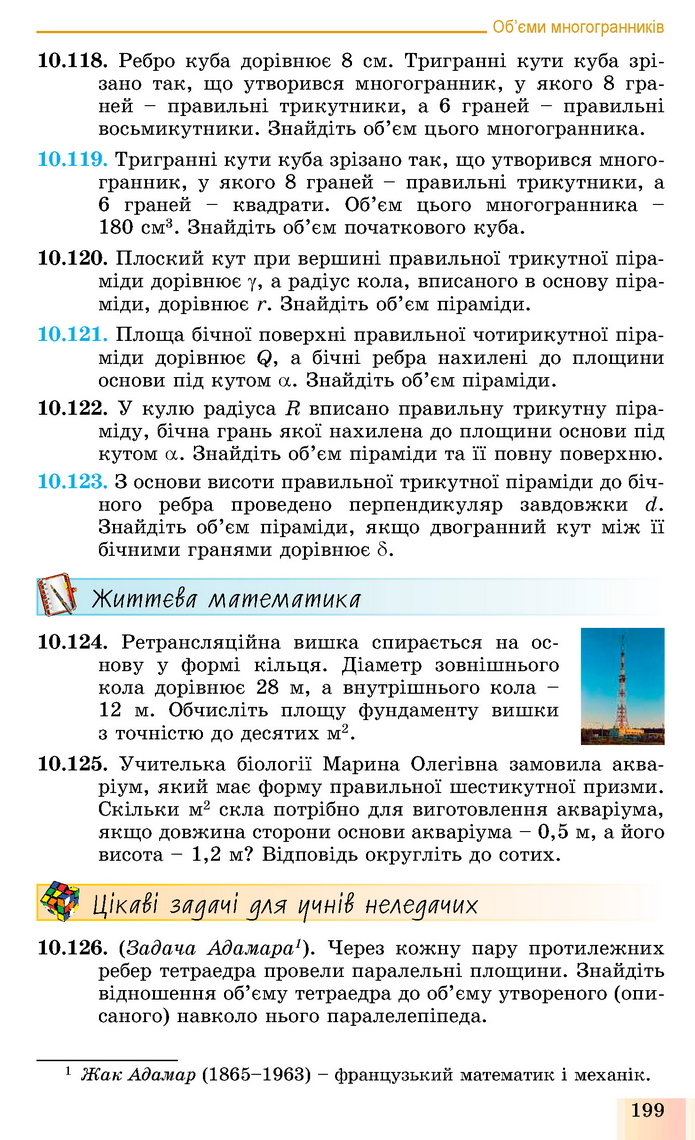 Об'єми многогранників

10.118. Ребро куба дорівнює 8 см. Тригранні кути куба зрізано так, що утворився многогранник, у якого 8 граней – правильні трикутники, а 6 граней – правильні восьмикутники. Знайдіть об'єм цього многогранника.

10.119. Тригранні кути куба зрізано так, що утворився многогранник, у якого 8 граней – правильні трикутники, а 6 граней – квадрати. Об'єм цього многогранника – 180 см$^3$. Знайдіть об'єм початкового куба.

10.120. Плоский кут при вершині правильної трикутної піраміди дорівнює $\gamma$, а радіус кола, вписаного в основу піраміди, дорівнює $r$. Знайдіть об'єм піраміди.

10.121. Площа бічної поверхні правильної чотирикутної піраміди дорівнює $Q$, а бічні ребра нахилені до площини основи під кутом $\alpha$. Знайдіть об'єм піраміди.

10.122. У кулю радіуса $R$ вписано правильну трикутну піраміду, бічна грань якої нахилена до площини основи під кутом $\alpha$. Знайдіть об'єм піраміди та її повну поверхню.

10.123. З основи висоти правильної трикутної піраміди до бічного ребра проведено перпендикуляр завдовжки $d$. Знайдіть об'єм піраміди, якщо двогранний кут між її бічними гранями дорівнює $\delta$.

Життєва математика

10.124. Ретрансляційна вишка спирається на основу у формі кільця. Діаметр зовнішнього кола дорівнює 28 м, а внутрішнього кола – 12 м. Обчисліть площу фундаменту вишки з точністю до десятих м$^2$.

10.125. Учителька біології Марина Олегівна замовила акваріум, який має форму правильної шестикутної призми. Скільки м$^2$ скла потрібно для виготовлення акваріума, якщо довжина сторони основи акваріума – 0,5 м, а його висота – 1,2 м? Відповідь округліть до сотих.

Цікаві задачі для учнів неледачих

10.126. (Задача Адамара$^1$). Через кожну пару протилежних ребер тетраедра провели паралельні площини. Знайдіть відношення об'єму тетраедра до об'єму утвореного (описаного) навколо нього паралелепіпеда.

$^1$ Жак Адамар (1865–1963) – французький математик і механік.

199